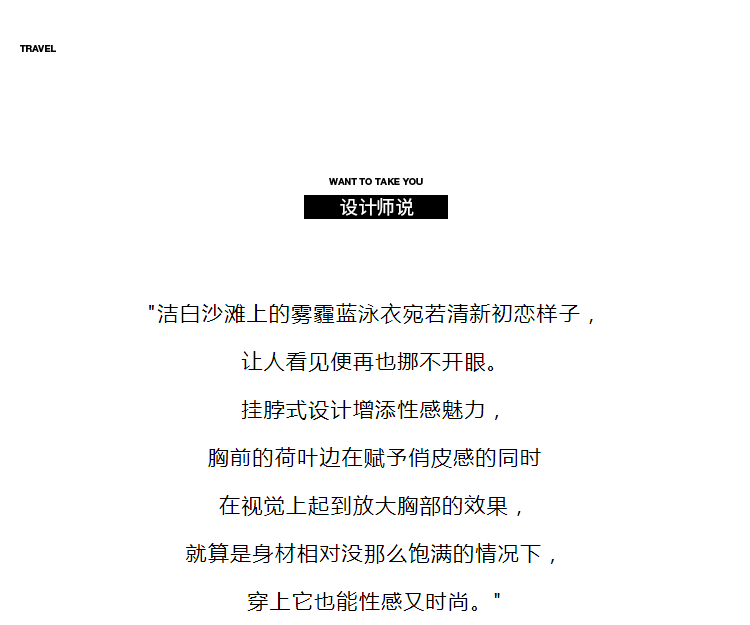 TRAVEL

WANT TO TAKE YOU
设计师说

“洁白沙滩上的雾霾蓝泳衣宛若清新初恋样子，
让人看见便再也挪不开眼。
挂脖式设计增添性感魅力，
胸前的荷叶边在赋予俏皮感的同时
在视觉上起到放大胸部的效果，
就算是身材相对没那么饱满的情况下，
穿上它也能性感又时尚。”